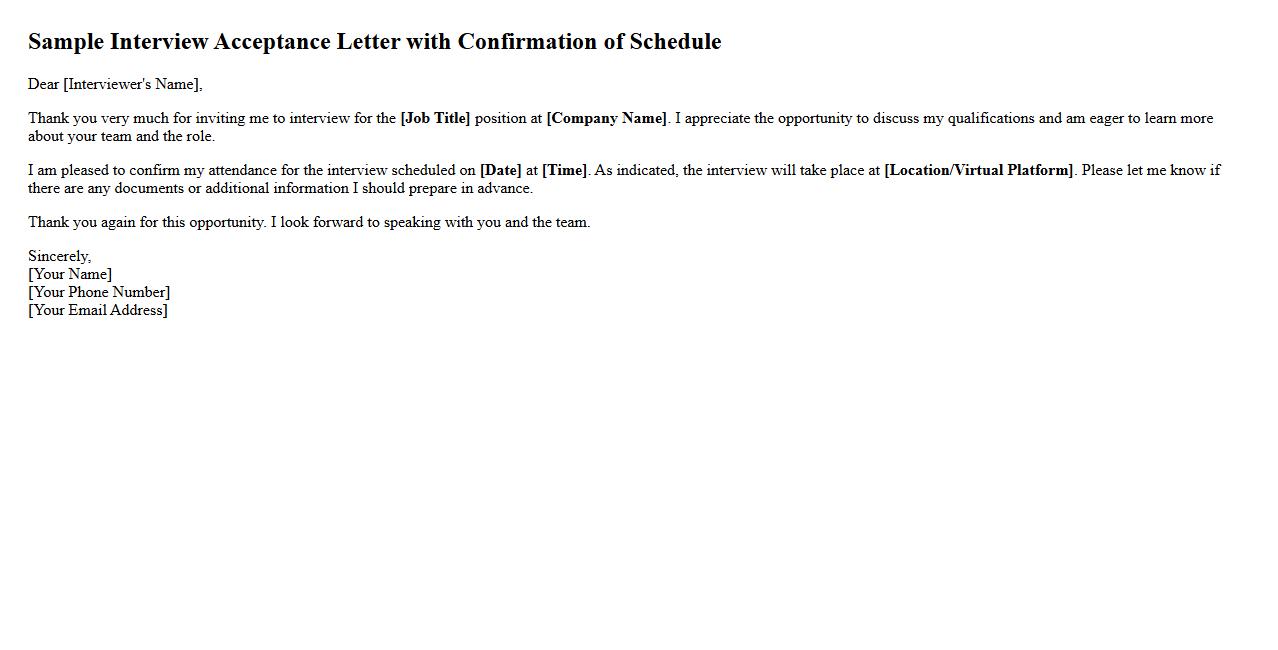 Sample Interview Acceptance Letter with Confirmation of Schedule

Dear [Interviewer's Name],

Thank you very much for inviting me to interview for the [Job Title] position at [Company Name]. I appreciate the opportunity to discuss my qualifications and am eager to learn more about your team and the role.

I am pleased to confirm my attendance for the interview scheduled on [Date] at [Time]. As indicated, the interview will take place at [Location/Virtual Platform]. Please let me know if there are any documents or additional information I should prepare in advance.

Thank you again for this opportunity. I look forward to speaking with you and the team.

Sincerely,
[Your Name]
[Your Phone Number]
[Your Email Address]